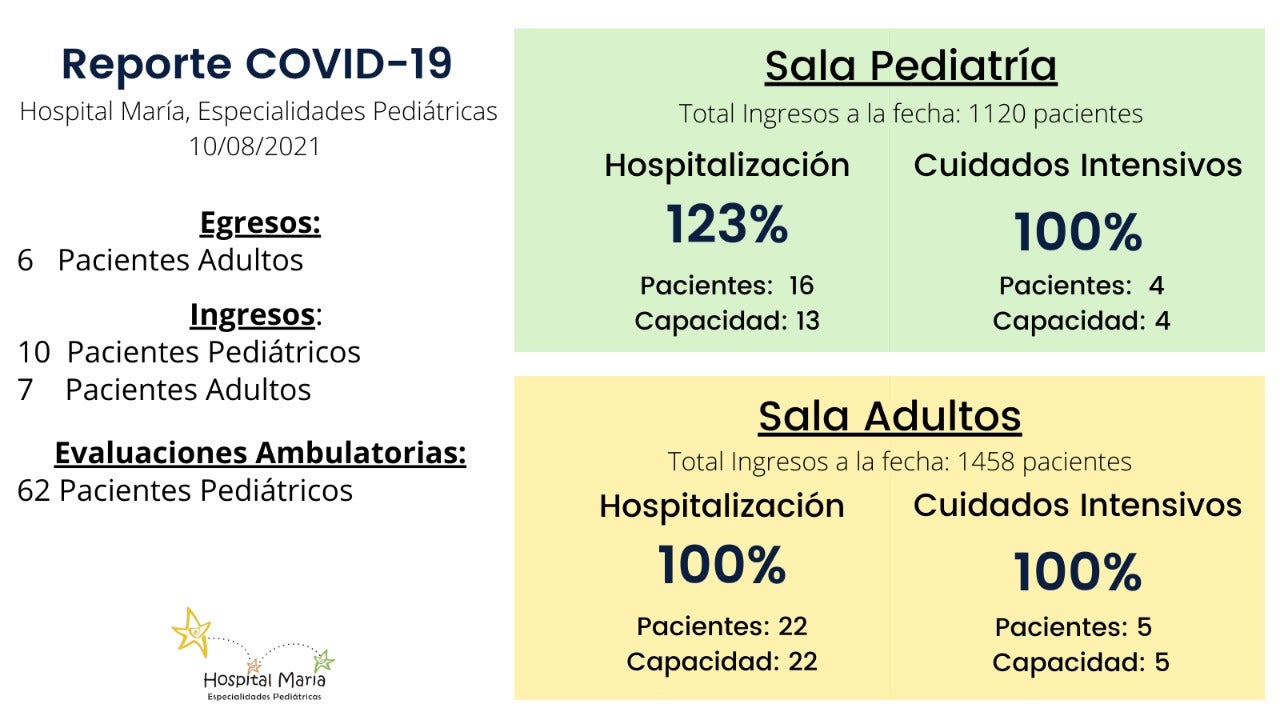 Reporte COVID-19
Hospital María, Especialidades Pediátricas
10/08/2021

Egresos:
6 Pacientes Adultos

Ingresos:
10 Pacientes Pediátricos
7 Pacientes Adultos

Evaluaciones Ambulatorias:
62 Pacientes Pediátricos

Hospital María
Especialidades Pediátricas

Sala Pediatría
Total Ingresos a la fecha: 1120 pacientes

Hospitalización
123%
Pacientes: 16
Capacidad: 13

Cuidados Intensivos
100%
Pacientes: 4
Capacidad: 4

Sala Adultos
Total Ingresos a la fecha: 1458 pacientes

Hospitalización
100%
Pacientes: 22
Capacidad: 22

Cuidados Intensivos
100%
Pacientes: 5
Capacidad: 5